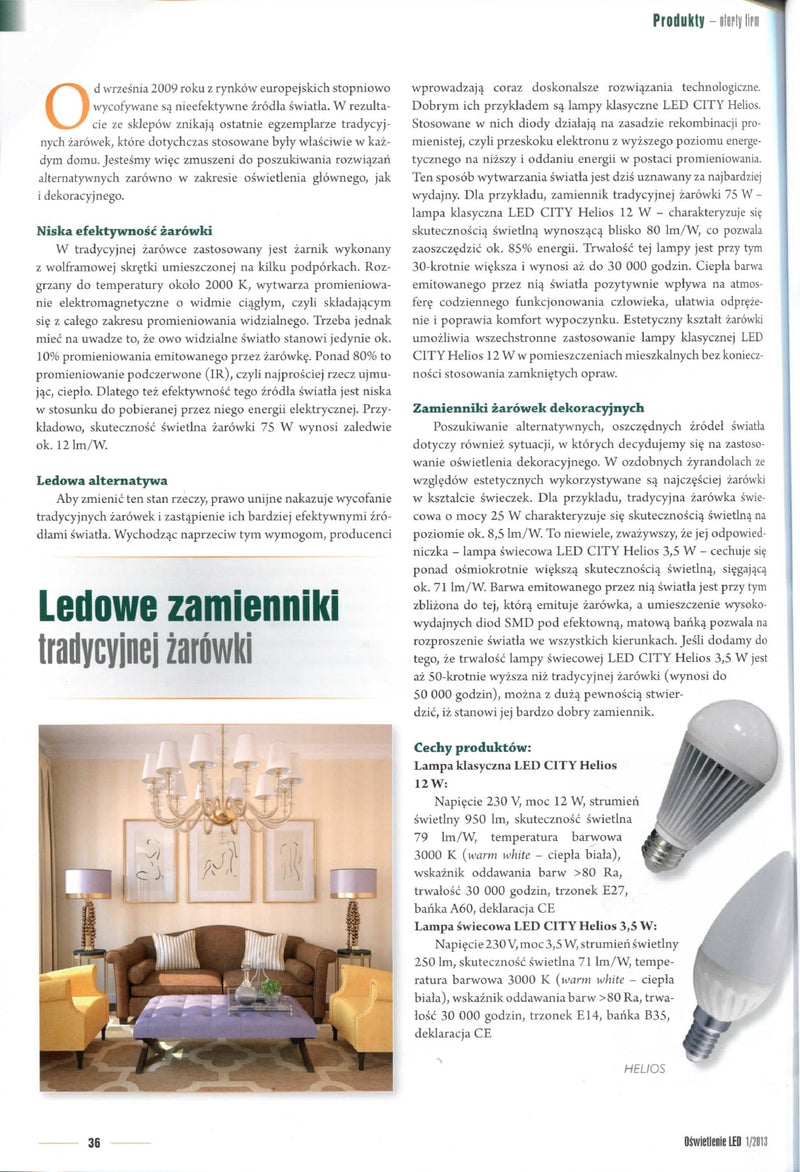 Produkty – oferty firm

Od września 2009 roku z rynków europejskich stopniowo wycofywane są nieefektywne źródła światła. W rezultacie ze sklepów znikają ostatnie egzemplarze tradycyjnych żarówek, które dotychczas stosowane były właściwie w każdym domu. Jesteśmy więc zmuszeni do poszukiwania rozwiązań alternatywnych zarówno w zakresie oświetlenia głównego, jak i dekoracyjnego.

Niska efektywność żarówki

W tradycyjnej żarówce zastosowany jest żarnik wykonany z wolframowej skrętki umieszczonej na kilku podpórkach. Rozgrzany do temperatury około 2000 K, wytwarza promieniowanie elektromagnetyczne o widmie ciągłym, czyli składającym się z całego zakresu promieniowania widzialnego. Trzeba jednak mieć na uwadze to, że owo widzialne światło stanowi jedynie ok. 10% promieniowania emitowanego przez żarówkę. Ponad 80% to promieniowanie podczerwone (IR), czyli najprościej rzecz ujmując, ciepło. Dlatego też efektywność tego źródła światła jest niska w stosunku do pobieranej przez niego energii elektrycznej. Przykładowo, skuteczność świetlna żarówki 75 W wynosi zaledwie ok. 12 lm/W.

Ledowa alternatywa

Aby zmienić ten stan rzeczy, prawo unijne nakazuje wycofanie tradycyjnych żarówek i zastąpienie ich bardziej efektywnymi źródłami światła. Wychodząc naprzeciw tym wymogom, producenci

Ledowe zamienniki tradycyjnej żarówki

wprowadzają coraz doskonalsze rozwiązania technologiczne. Dobrym ich przykładem są lampy klasyczne LED CITY Helios. Stosowane w nich diody działają na zasadzie rekombinacji promienistej, czyli przeskoku elektronu z wyższego poziomu energetycznego na niższy i oddaniu energii w postaci promieniowania. Ten sposób wytwarzania światła jest dziś uznawany za najbardziej wydajny. Dla przykładu, zamiennik tradycyjnej żarówki 75 W – lampa klasyczna LED CITY Helios 12 W – charakteryzuje się skutecznością świetlną wynoszącą blisko 80 lm/W, co pozwala zaoszczędzić ok. 85% energii. Trwałość tej lampy jest przy tym 30-krotnie większa i wynosi aż do 30 000 godzin. Ciepła barwa emitowanego przez nią światła pozytywnie wpływa na atmosferę codziennego funkcjonowania człowieka, ułatwia odprężenie i poprawia komfort wypoczynku. Estetyczny kształt żarówki umożliwia wszechstronne zastosowanie lampy klasycznej LED CITY Helios 12 W w pomieszczeniach mieszkalnych bez konieczności stosowania zamkniętych opraw.

Zamienniki żarówek dekoracyjnych

Poszukiwanie alternatywnych, oszczędnych źródeł światła dotyczy również sytuacji, w których decydujemy się na zastosowanie oświetlenia dekoracyjnego. W ozdobnych żyrandolach ze względów estetycznych wykorzystywane są najczęściej żarówki w kształcie świeczek. Dla przykładu, tradycyjna żarówka świecowa o mocy 25 W charakteryzuje się skutecznością świetlną na poziomie ok. 8,5 lm/W. To niewiele, zważywszy, że jej odpowiedniczka – lampa świecowa LED CITY Helios 3,5 W – cechuje się ponad ośmiokrotnie większą skutecznością świetlną, sięgającą ok. 71 lm/W. Barwa emitowanego przez nią światła jest przy tym zbliżona do tej, którą emituje żarówka, a umieszczenie wysokowydajnych diod SMD pod efektowną, matową bańką pozwala na rozproszenie światła we wszystkich kierunkach. Jeśli dodamy do tego, że trwałość lampy świecowej LED CITY Helios 3,5 W jest aż 50-krotnie wyższa niż tradycyjnej żarówki (wynosi do 50 000 godzin), można z dużą pewnością stwierdzić, iż stanowi jej bardzo dobry zamiennik.

Cechy produktów:
Lampa klasyczna LED CITY Helios 12 W:
Napięcie 230 V, moc 12 W, strumień świetlny 950 lm, skuteczność świetlna 79 lm/W, temperatura barwowa 3000 K (warm white – ciepła biała), wskaźnik oddawania barw >80 Ra, trwałość 30 000 godzin, trzonek E27, bańka A60, deklaracja CE
Lampa świecowa LED CITY Helios 3,5 W:
Napięcie 230 V, moc 3,5 W, strumień świetlny 250 lm, skuteczność świetlna 71 lm/W, temperatura barwowa 3000 K (warm white – ciepła biała), wskaźnik oddawania barw >80 Ra, trwałość 30 000 godzin, trzonek E14, bańka B35, deklaracja CE

HELIOS

36

Oświetlenie LED 1/2013